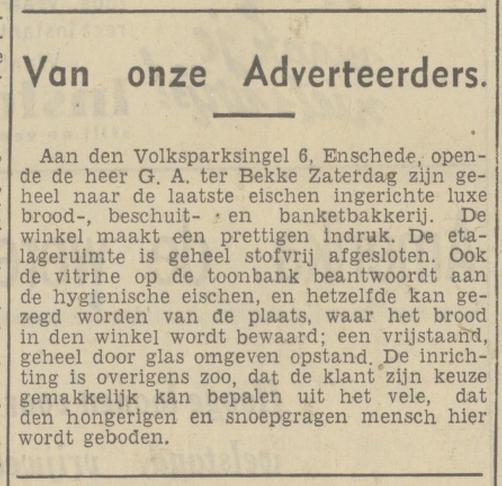 Van onze Adverteerders.

Aan den Volksparksingel 6, Enschede, opende de heer G. A. ter Bekke Zaterdag zijn geheel naar de laatste eischen ingerichte luxe brood-, beschuit- en banketbakkerij. De winkel maakt een prettigen indruk. De etalageruimte is geheel stofvrij afgesloten. Ook de vitrine op de toonbank beantwoordt aan de hygienische eischen, en hetzelfde kan gezegd worden van de plaats, waar het brood in den winkel wordt bewaard; een vrijstaand, geheel door glas omgeven opstand. De inrichting is overigens zoo, dat de klant zijn keuze gemakkelijk kan bepalen uit het vele, dat den hongerigen en snoepgragen mensch hier wordt geboden.